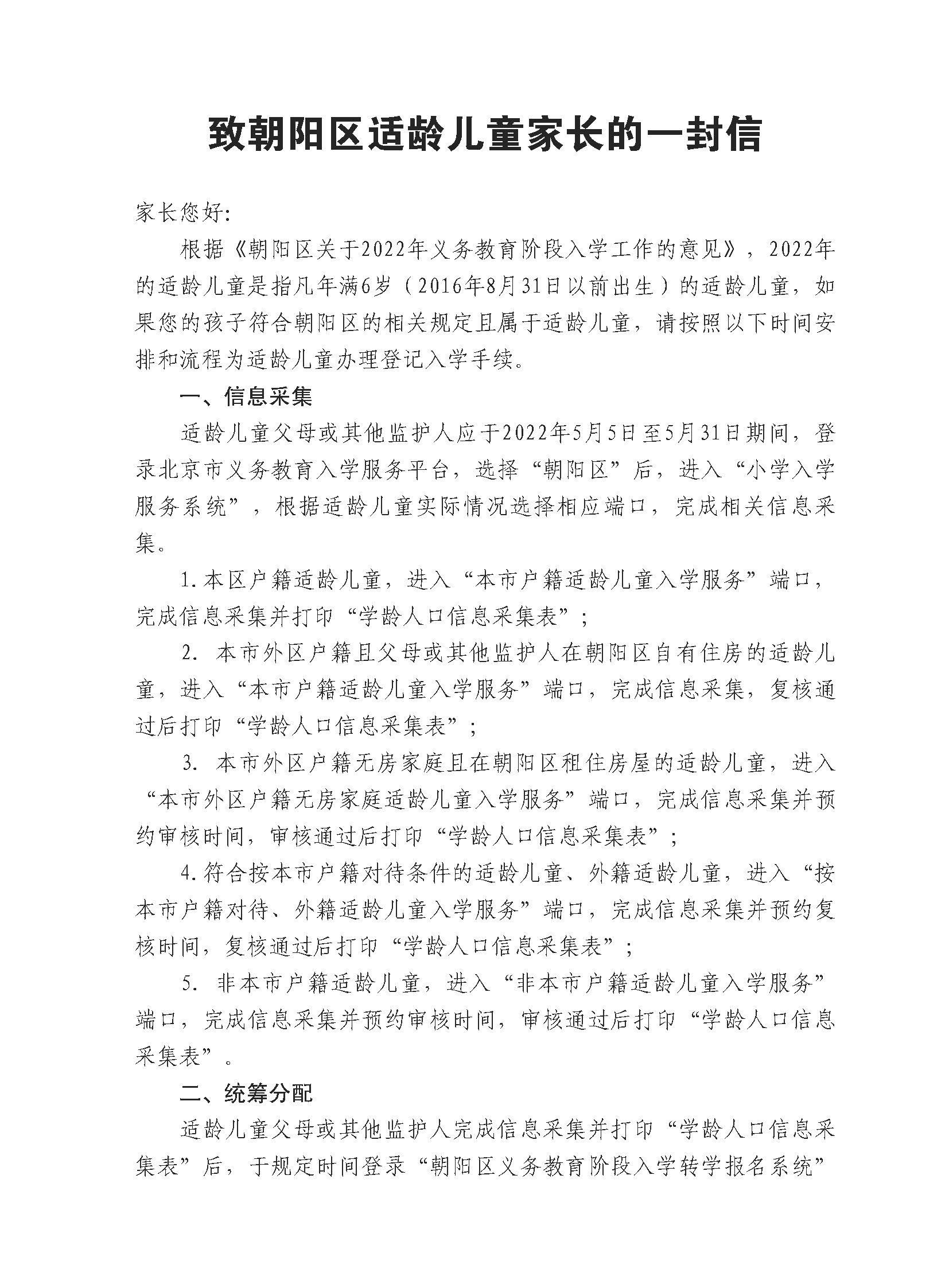 致朝阳区适龄儿童家长的一封信

家长您好:

根据《朝阳区关于2022年义务教育阶段入学工作的意见》，2022年的适龄儿童是指凡年满6岁（2016年8月31日以前出生）的适龄儿童，如果您的孩子符合朝阳区的相关规定且属于适龄儿童，请按照以下时间安排和流程为适龄儿童办理登记入学手续。

一、信息采集

适龄儿童父母或其他监护人应于2022年5月5日至5月31日期间，登录北京市义务教育入学服务平台，选择“朝阳区”后，进入“小学入学服务系统”，根据适龄儿童实际情况选择相应端口，完成相关信息采集。

1.本区户籍适龄儿童，进入“本市户籍适龄儿童入学服务”端口，完成信息采集并打印“学龄人口信息采集表”；

2. 本市外区户籍且父母或其他监护人在朝阳区自有住房的适龄儿童，进入“本市户籍适龄儿童入学服务”端口，完成信息采集，复核通过后打印“学龄人口信息采集表”；

3. 本市外区户籍无房家庭且在朝阳区租住房屋的适龄儿童，进入“本市外区户籍无房家庭适龄儿童入学服务”端口，完成信息采集并预约审核时间，审核通过后打印“学龄人口信息采集表”；

4.符合按本市户籍对待条件的适龄儿童、外籍适龄儿童，进入“按本市户籍对待、外籍适龄儿童入学服务”端口，完成信息采集并预约复核时间，复核通过后打印“学龄人口信息采集表”；

5. 非本市户籍适龄儿童，进入“非本市户籍适龄儿童入学服务”端口，完成信息采集并预约审核时间，审核通过后打印“学龄人口信息采集表”。

二、统筹分配

适龄儿童父母或其他监护人完成信息采集并打印“学龄人口信息采集表”后，于规定时间登录“朝阳区义务教育阶段入学转学报名系统”